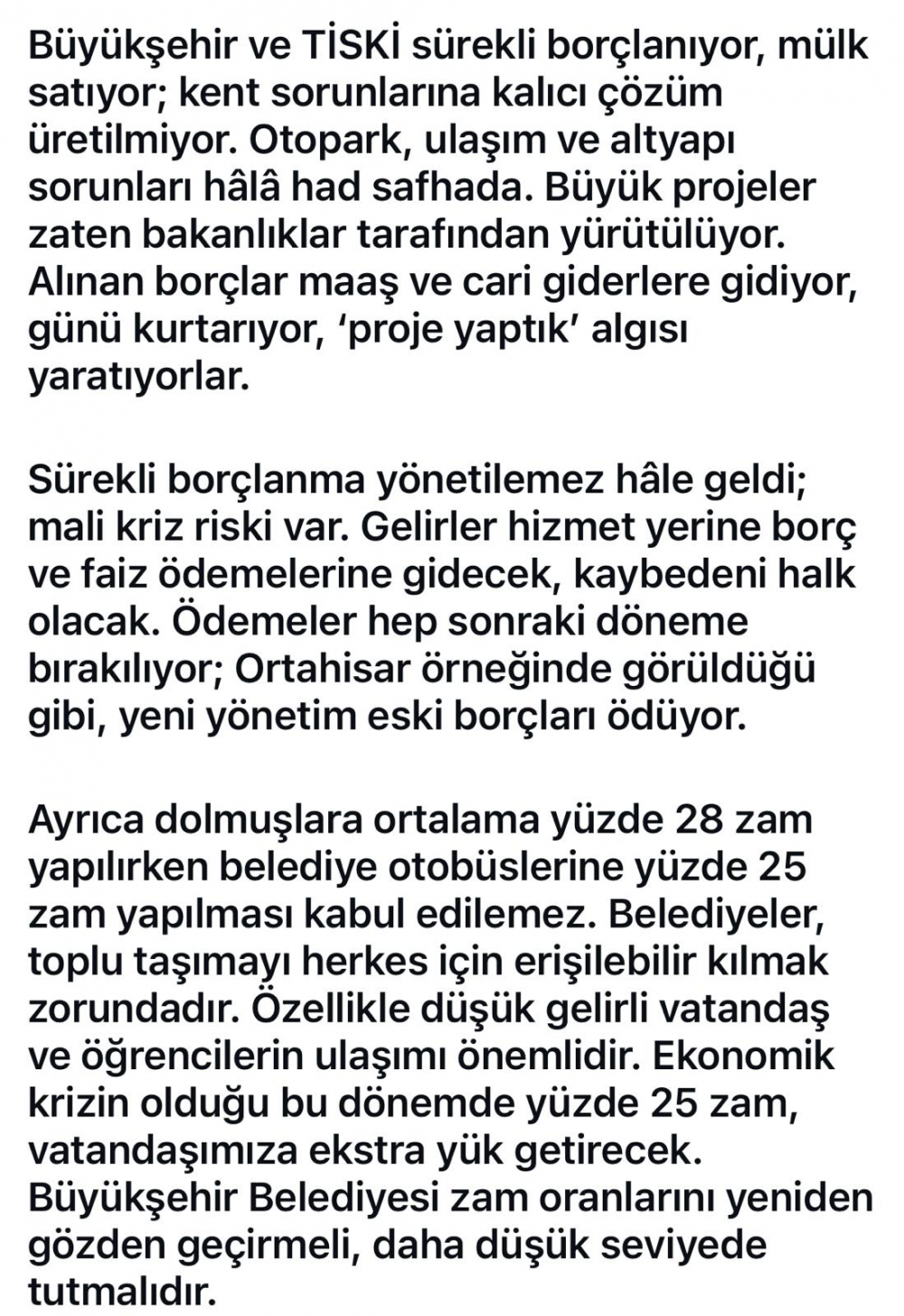 Büyükşehir ve TİSKİ sürekli borçlanıyor, mülk satıyor; kent sorunlarına kalıcı çözüm üretilmiyor. Otopark, ulaşım ve altyapı sorunları hâlâ had safhada. Büyük projeler zaten bakanlıklar tarafından yürütülüyor. Alınan borçlar maaş ve cari giderlere gidiyor, günü kurtarıyor, 'proje yaptık' algısı yaratıyorlar.

Sürekli borçlanma yönetilemez hâle geldi; mali kriz riski var. Gelirler hizmet yerine borç ve faiz ödemelerine gidecek, kaybedeni halk olacak. Ödemeler hep sonraki döneme bırakılıyor; Ortahisar örneğinde görüldüğü gibi, yeni yönetim eski borçları ödüyor.

Ayrıca dolmuşlara ortalama yüzde 28 zam yapılırken belediye otobüslerine yüzde 25 zam yapılması kabul edilemez. Belediyeler, toplu taşımayı herkes için erişilebilir kılmak zorundadır. Özellikle düşük gelirli vatandaş ve öğrencilerin ulaşımı önemlidir. Ekonomik krizin olduğu bu dönemde yüzde 25 zam, vatandaşımıza ekstra yük getirecek. Büyükşehir Belediyesi zam oranlarını yeniden gözden geçirmeli, daha düşük seviyede tutmalıdır.